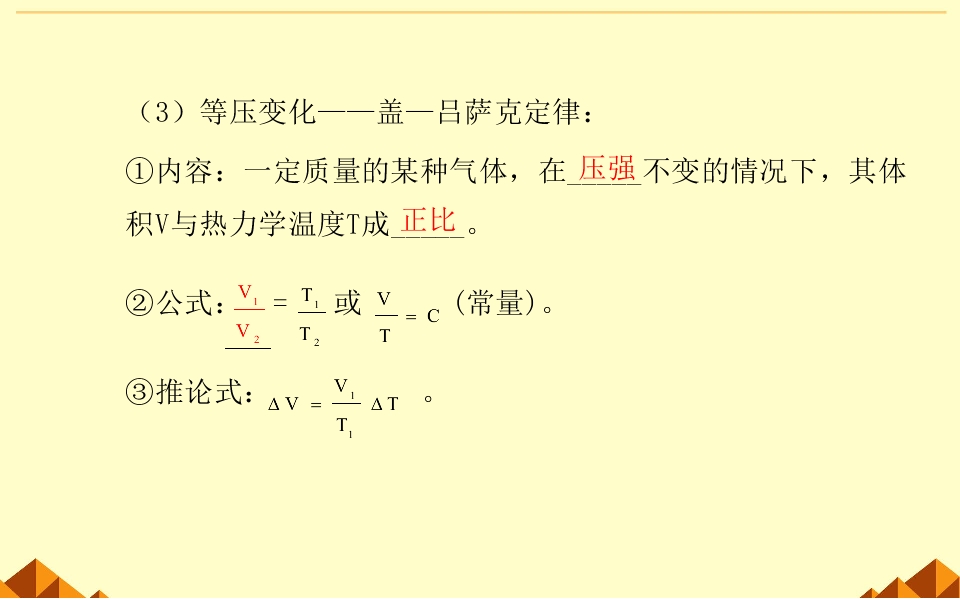 （3）等压变化——盖—吕萨克定律：

①内容：一定质量的某种气体，在压强不变的情况下，其体积V与热力学温度T成正比。

②公式：$\frac{V_1}{V_2}=\frac{T_1}{T_2}$或$\frac{V}{T}=C$（常量）。

③推论式：$\Delta V=\frac{V_1}{T_1}\Delta T$。